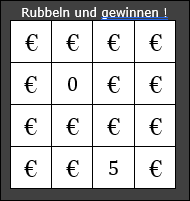 Rubbeln und gewinnen !

| € | € | € | € |
|---|---|---|---|
| € | 0 | € | € |
| € | € | € | € |
| € | € | 5 | € |